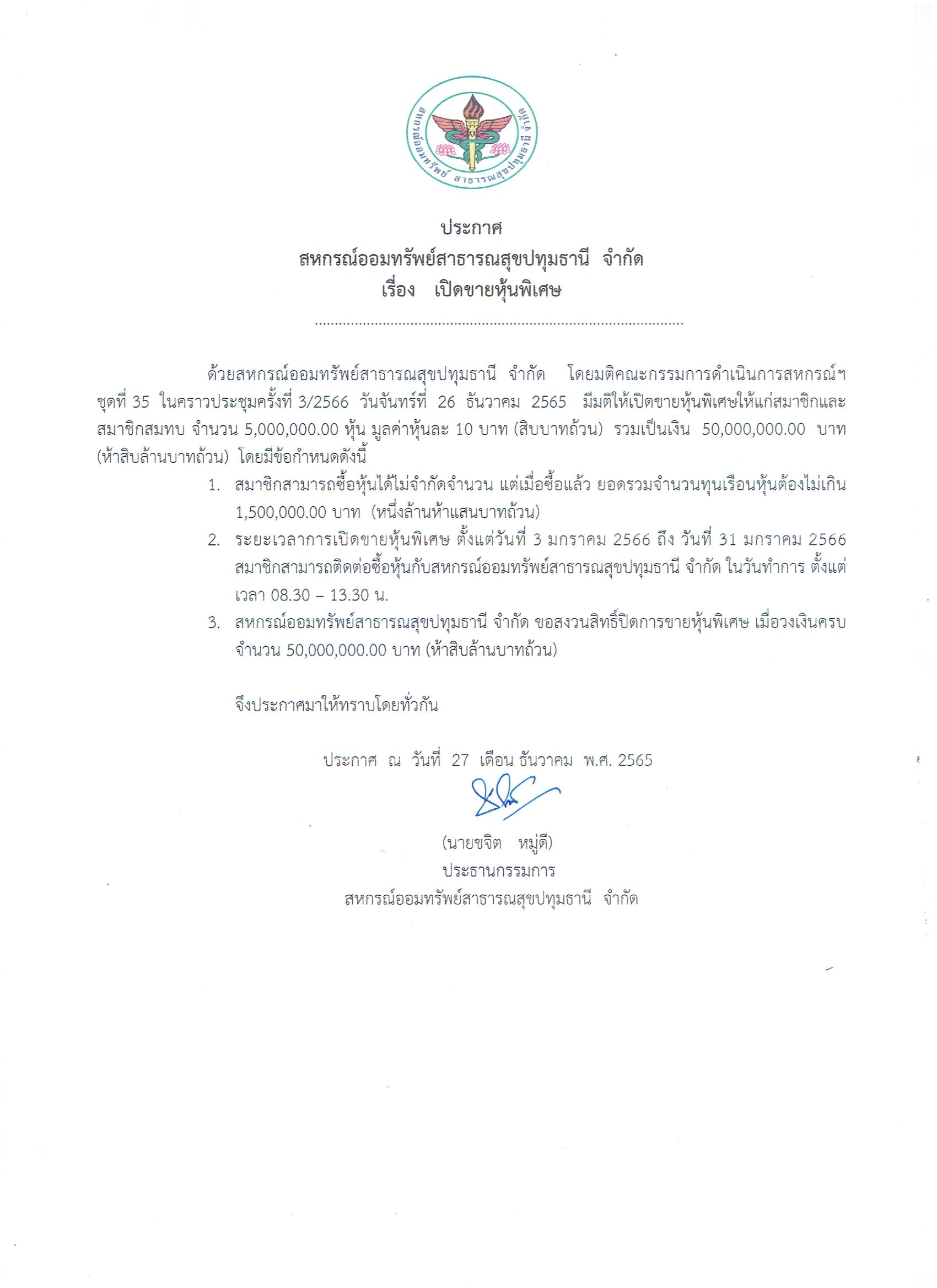 สหกรณ์ออมทรัพย์ สาธารณสุขปทุมธานี จำกัด

ประกาศ
สหกรณ์ออมทรัพย์สาธารณสุขปทุมธานี จำกัด
เรื่อง เปิดขายหุ้นพิเศษ

ด้วยสหกรณ์ออมทรัพย์สาธารณสุขปทุมธานี จำกัด โดยมติคณะกรรมการดำเนินการสหกรณ์ฯ ชุดที่ 35 ในคราวประชุมครั้งที่ 3/2566 วันจันทร์ที่ 26 ธันวาคม 2565 มีมติให้เปิดขายหุ้นพิเศษให้แก่สมาชิกและสมาชิกสมทบ จำนวน 5,000,000.00 หุ้น มูลค่าหุ้นละ 10 บาท (สิบบาทถ้วน) รวมเป็นเงิน 50,000,000.00 บาท (ห้าสิบล้านบาทถ้วน) โดยมีข้อกำหนดดังนี้

1. สมาชิกสามารถซื้อหุ้นได้ไม่จำกัดจำนวน แต่เมื่อซื้อแล้ว ยอดรวมจำนวนทุนเรือนหุ้นต้องไม่เกิน 1,500,000.00 บาท (หนึ่งล้านห้าแสนบาทถ้วน)
2. ระยะเวลาการเปิดขายหุ้นพิเศษ ตั้งแต่วันที่ 3 มกราคม 2566 ถึง วันที่ 31 มกราคม 2566 สมาชิกสามารถติดต่อซื้อหุ้นกับสหกรณ์ออมทรัพย์สาธารณสุขปทุมธานี จำกัด ในวันทำการ ตั้งแต่เวลา 08.30 – 13.30 น.
3. สหกรณ์ออมทรัพย์สาธารณสุขปทุมธานี จำกัด ขอสงวนสิทธิ์ปิดการขายหุ้นพิเศษ เมื่อวงเงินครบจำนวน 50,000,000.00 บาท (ห้าสิบล้านบาทถ้วน)

จึงประกาศมาให้ทราบโดยทั่วกัน

ประกาศ ณ วันที่ 27 เดือน ธันวาคม พ.ศ. 2565

(นายขจิต หมู่ดี)
ประธานกรรมการ
สหกรณ์ออมทรัพย์สาธารณสุขปทุมธานี จำกัด